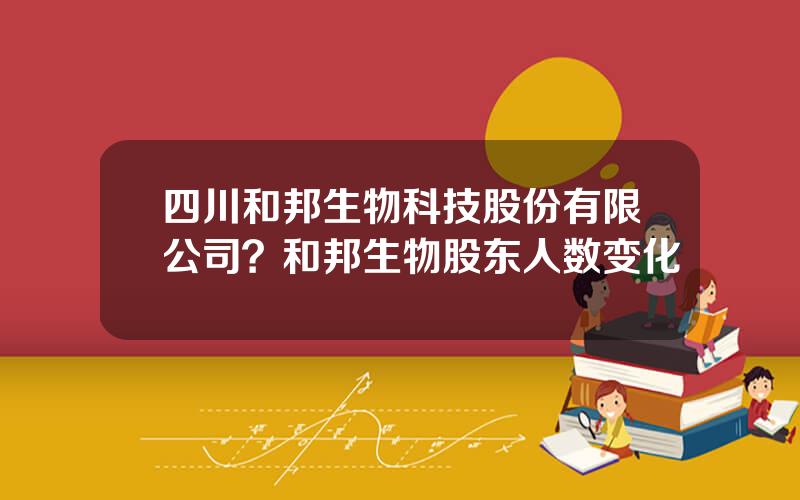 四川和邦生物科技股份有限公司？和邦生物股东人数变化